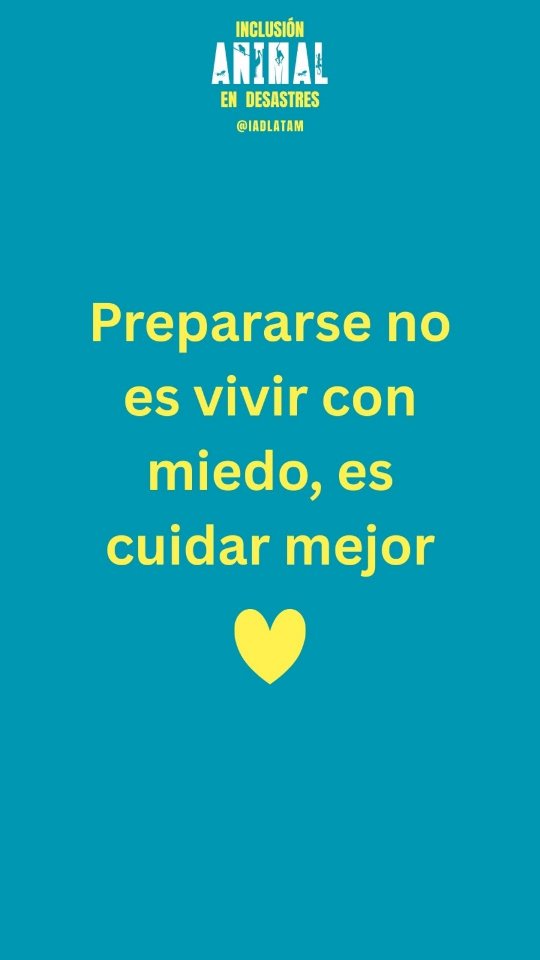 INCLUSIÓN
ANIMAL
EN DESASTRES
@IADLATAM

Prepararse no es vivir con miedo, es cuidar mejor